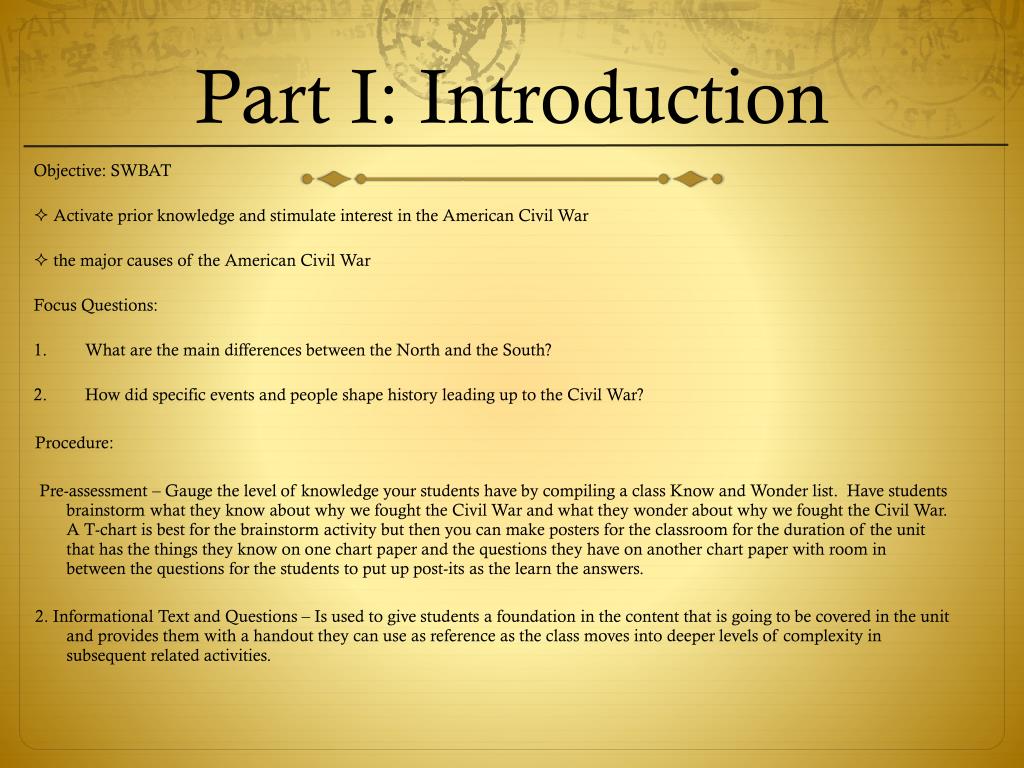 Part I: Introduction

Objective: SWBAT

✧ Activate prior knowledge and stimulate interest in the American Civil War

✧ the major causes of the American Civil War

Focus Questions:

1. What are the main differences between the North and the South?

2. How did specific events and people shape history leading up to the Civil War?

Procedure:

Pre-assessment – Gauge the level of knowledge your students have by compiling a class Know and Wonder list. Have students brainstorm what they know about why we fought the Civil War and what they wonder about why we fought the Civil War. A T-chart is best for the brainstorm activity but then you can make posters for the classroom for the duration of the unit that has the things they know on one chart paper and the questions they have on another chart paper with room in between the questions for the students to put up post-its as the learn the answers.

2. Informational Text and Questions – Is used to give students a foundation in the content that is going to be covered in the unit and provides them with a handout they can use as reference as the class moves into deeper levels of complexity in subsequent related activities.